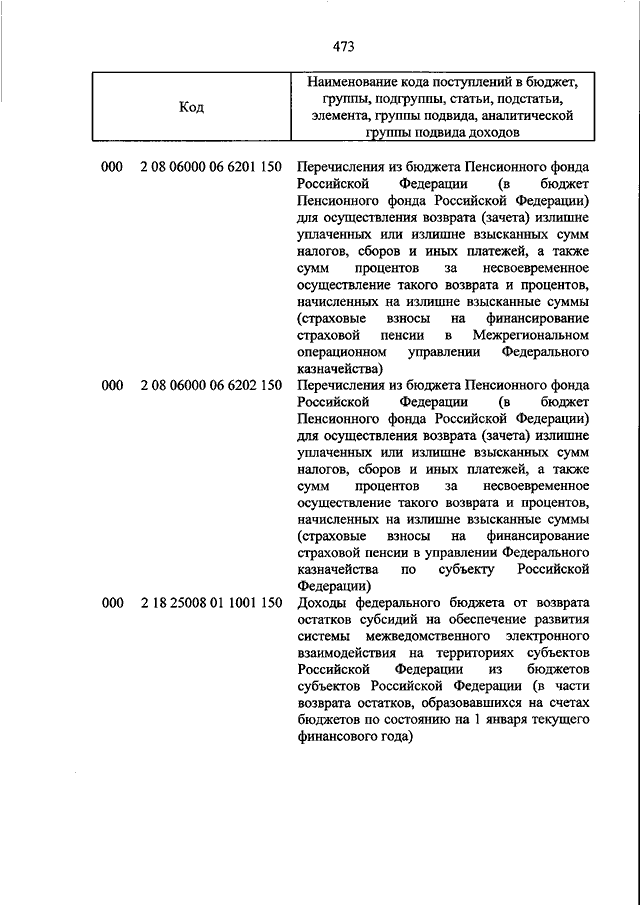 473

| Код | Наименование кода поступлений в бюджет, группы, подгруппы, статьи, подстатьи, элемента, группы подвида, аналитической группы подвида доходов |
|---|---|
| 000 2 08 06000 06 6201 150 | Перечисления из бюджета Пенсионного фонда Российской Федерации (в бюджет Пенсионного фонда Российской Федерации) для осуществления возврата (зачета) излишне уплаченных или излишне взысканных сумм налогов, сборов и иных платежей, а также сумм процентов за несвоевременное осуществление такого возврата и процентов, начисленных на излишне взысканные суммы (страховые взносы на финансирование страховой пенсии в Межрегиональном операционном управлении Федерального казначейства) |
| 000 2 08 06000 06 6202 150 | Перечисления из бюджета Пенсионного фонда Российской Федерации (в бюджет Пенсионного фонда Российской Федерации) для осуществления возврата (зачета) излишне уплаченных или излишне взысканных сумм налогов, сборов и иных платежей, а также сумм процентов за несвоевременное осуществление такого возврата и процентов, начисленных на излишне взысканные суммы (страховые взносы на финансирование страховой пенсии в управлении Федерального казначейства по субъекту Российской Федерации) |
| 000 2 18 25008 01 1001 150 | Доходы федерального бюджета от возврата остатков субсидий на обеспечение развития системы межведомственного электронного взаимодействия на территориях субъектов Российской Федерации из бюджетов субъектов Российской Федерации (в части возврата остатков, образовавшихся на счетах бюджетов по состоянию на 1 января текущего финансового года) |